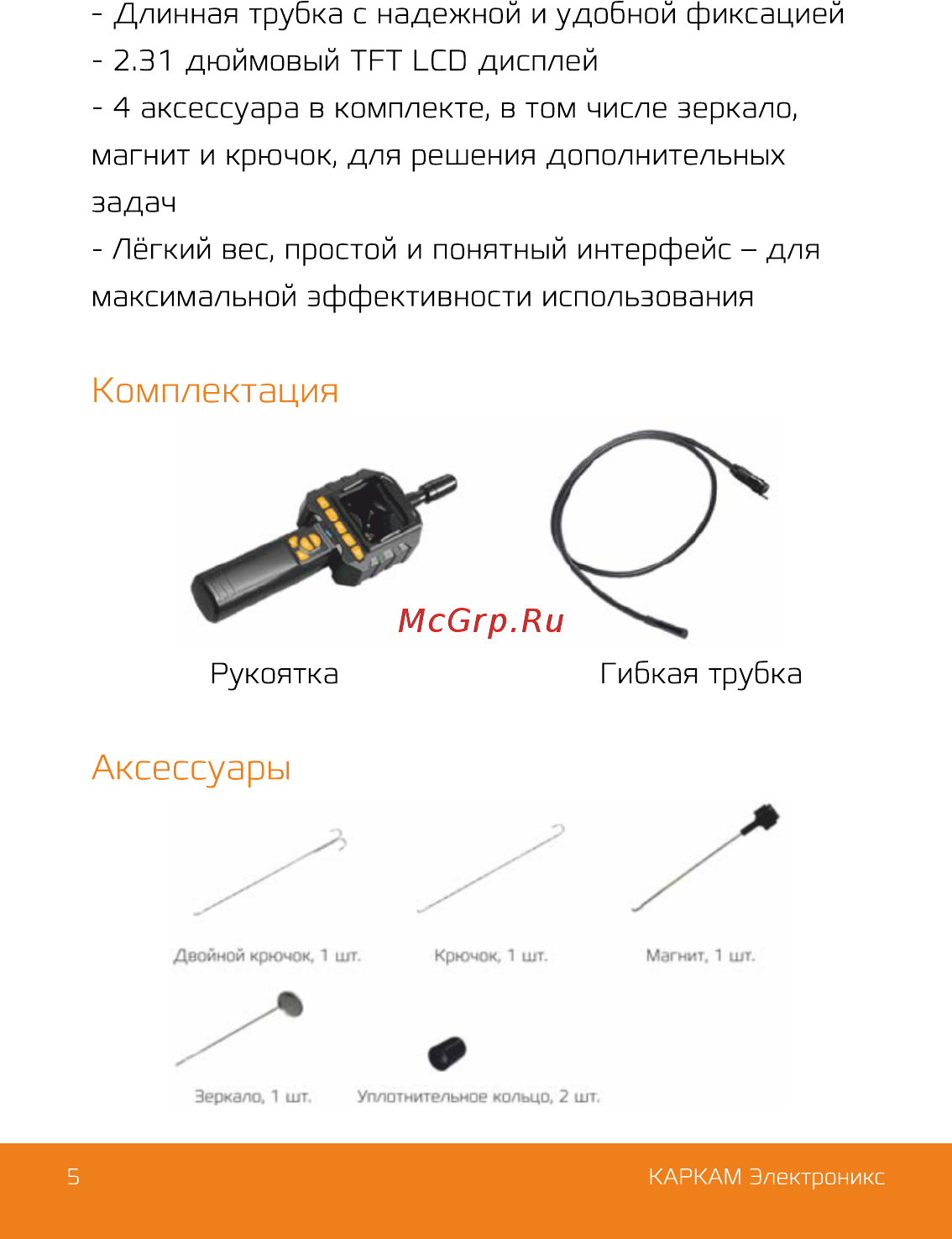 - Длинная трубка с надежной и удобной фиксацией
- 2.31 дюймовый TFT LCD дисплей
- 4 аксессуара в комплекте, в том числе зеркало, магнит и крючок, для решения дополнительных задач
- Лёгкий вес, простой и понятный интерфейс – для максимальной эффективности использования

Комплектация

McGrp.Ru

Рукоятка

Гибкая трубка

Аксессуары

Двойной крючок, 1 шт.

Крючок, 1 шт.

Магнит, 1 шт.

Зеркало, 1 шт.

Уплотнительное кольцо, 2 шт.

5

КАРКАМ Электроникс